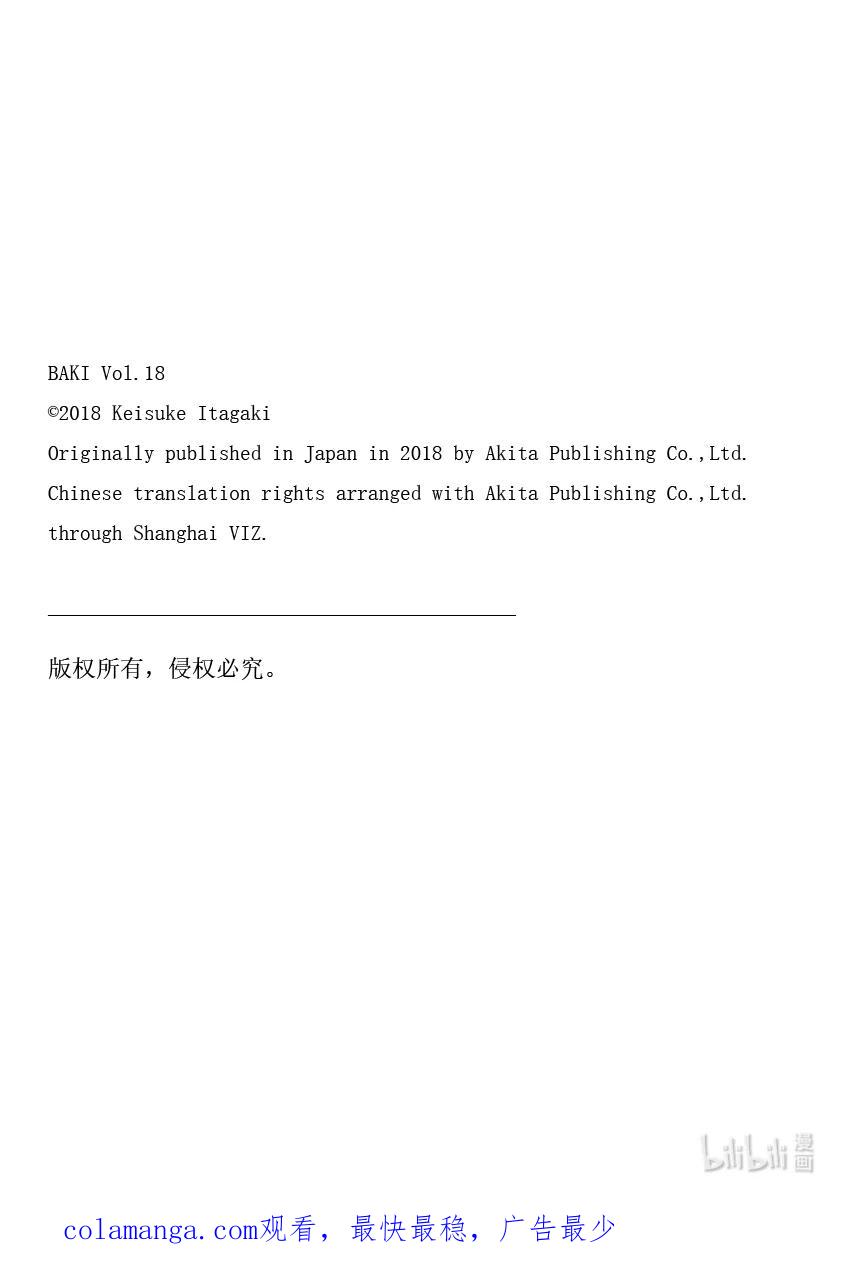 BAKI Vol.18
©2018 Keisuke Itagaki
Originally published in Japan in 2018 by Akita Publishing Co.,Ltd.
Chinese translation rights arranged with Akita Publishing Co.,Ltd.
through Shanghai VIZ.

版权所有，侵权必究。

bilibili 漫画

colamanga.com观看，最快最稳，广告最少